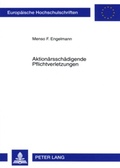 Europäische Hochschulschriften

Menso F. Engelmann

Aktionärsschädigende Pflichtverletzungen

PETER LANG